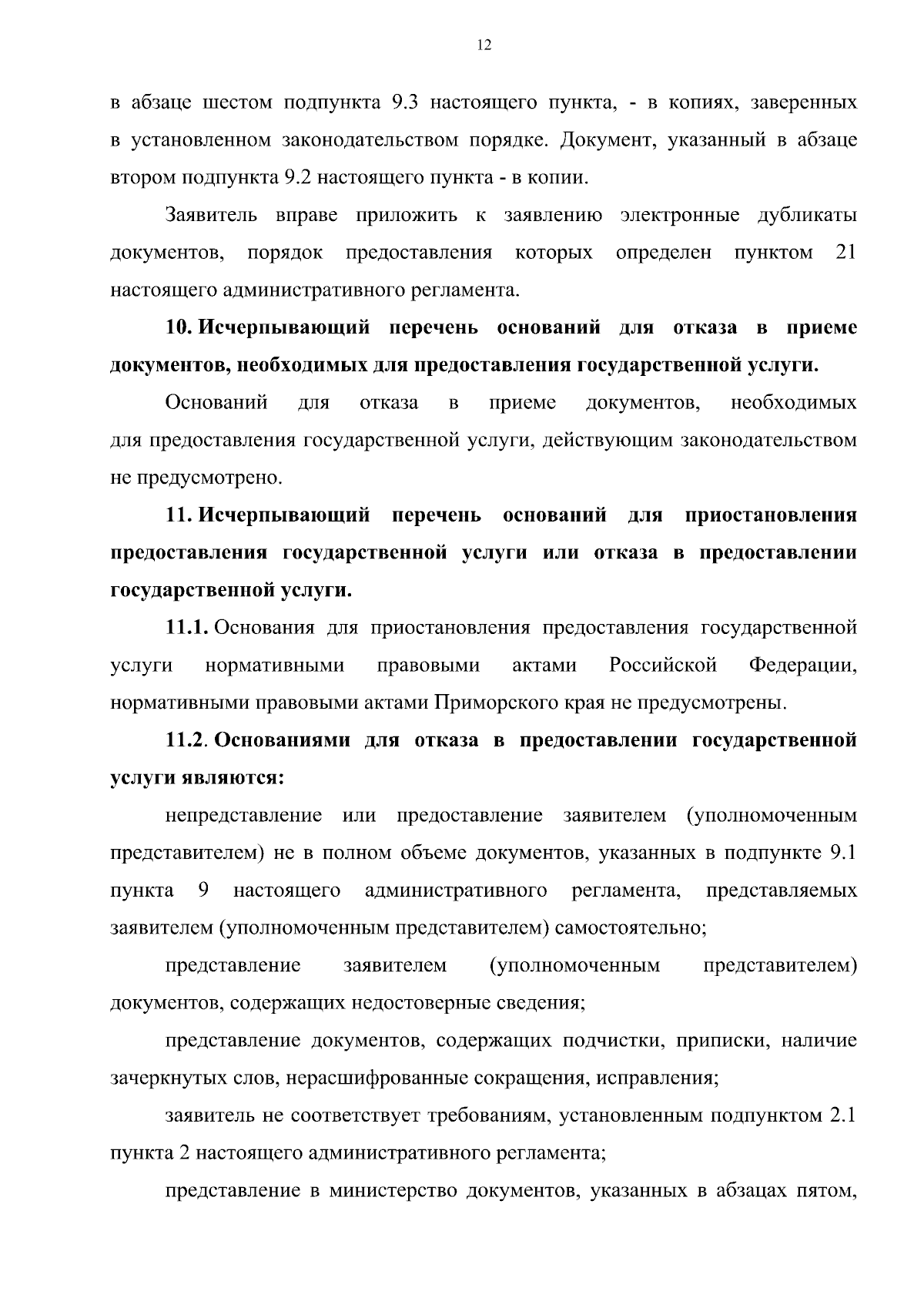 12

в абзаце шестом подпункта 9.3 настоящего пункта, - в копиях, заверенных в установленном законодательством порядке. Документ, указанный в абзаце втором подпункта 9.2 настоящего пункта - в копии.

Заявитель вправе приложить к заявлению электронные дубликаты документов, порядок предоставления которых определен пунктом 21 настоящего административного регламента.

10. Исчерпывающий перечень оснований для отказа в приеме документов, необходимых для предоставления государственной услуги.

Оснований для отказа в приеме документов, необходимых для предоставления государственной услуги, действующим законодательством не предусмотрено.

11. Исчерпывающий перечень оснований для приостановления предоставления государственной услуги или отказа в предоставлении государственной услуги.

11.1. Основания для приостановления предоставления государственной услуги нормативными правовыми актами Российской Федерации, нормативными правовыми актами Приморского края не предусмотрены.

11.2. Основаниями для отказа в предоставлении государственной услуги являются:

непредставление или предоставление заявителем (уполномоченным представителем) не в полном объеме документов, указанных в подпункте 9.1 пункта 9 настоящего административного регламента, представляемых заявителем (уполномоченным представителем) самостоятельно;

представление заявителем (уполномоченным представителем) документов, содержащих недостоверные сведения;

представление документов, содержащих подчистки, приписки, наличие зачеркнутых слов, нерасшифрованные сокращения, исправления;

заявитель не соответствует требованиям, установленным подпунктом 2.1 пункта 2 настоящего административного регламента;

представление в министерство документов, указанных в абзацах пятом,